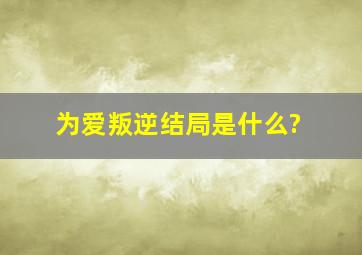 为爱叛逆结局是什么?